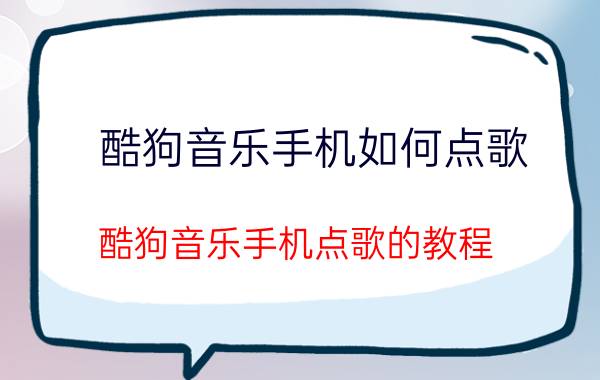 酷狗音乐手机如何点歌

酷狗音乐手机点歌的教程